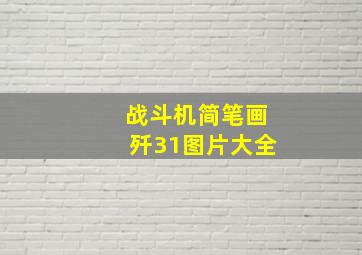 战斗机简笔画
歼31图片大全